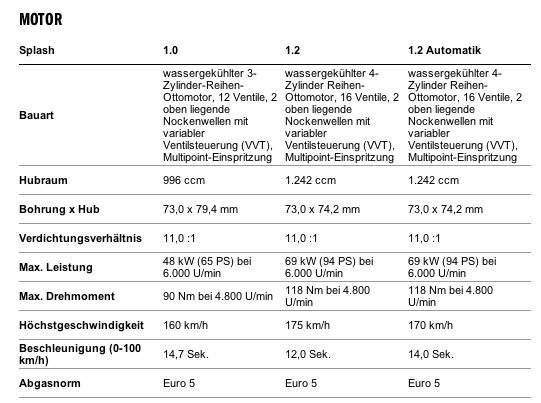 MOTOR

| Splash | 1.0 | 1.2 | 1.2 Automatik |
|---|---|---|---|
| Bauart | wassergekühlter 3-Zylinder-Reihen-Ottomotor, 12 Ventile, 2 oben liegende Nockenwellen mit variabler Ventilsteuerung (VVT), Multipoint-Einspritzung | wassergekühlter 4-Zylinder Reihen-Ottomotor, 16 Ventile, 2 oben liegende Nockenwellen mit variabler Ventilsteuerung (VVT), Multipoint-Einspritzung | wassergekühlter 4-Zylinder Reihen-Ottomotor, 16 Ventile, 2 oben liegende Nockenwellen mit variabler Ventilsteuerung (VVT), Multipoint-Einspritzung |
| Hubraum | 996 ccm | 1.242 ccm | 1.242 ccm |
| Bohrung x Hub | 73,0 x 79,4 mm | 73,0 x 74,2 mm | 73,0 x 74,2 mm |
| Verdichtungsverhältnis | 11,0 :1 | 11,0 :1 | 11,0 :1 |
| Max. Leistung | 48 kW (65 PS) bei 6.000 U/min | 69 kW (94 PS) bei 6.000 U/min | 69 kW (94 PS) bei 6.000 U/min |
| Max. Drehmoment | 90 Nm bei 4.800 U/min | 118 Nm bei 4.800 U/min | 118 Nm bei 4.800 U/min |
| Höchstgeschwindigkeit | 160 km/h | 175 km/h | 170 km/h |
| Beschleunigung (0-100 km/h) | 14,7 Sek. | 12,0 Sek. | 14,0 Sek. |
| Abgasnorm | Euro 5 | Euro 5 | Euro 5 |